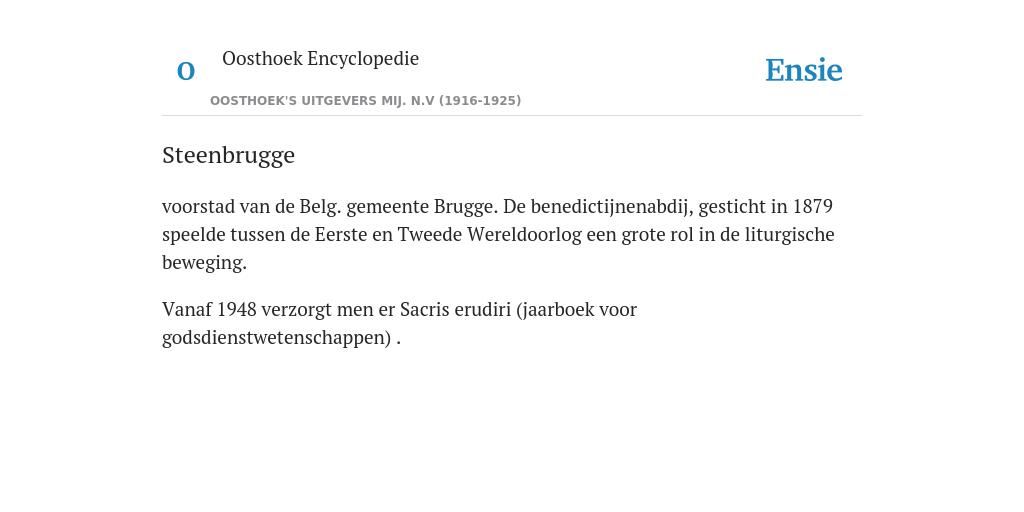 O

Oosthoek Encyclopedie

OOSTHOEK'S UITGEVERS MIJ. N.V (1916-1925)

Ensie

Steenbrugge

voorstad van de Belg. gemeente Brugge. De benedictijnenabdij, gesticht in 1879 speelde tussen de Eerste en Tweede Wereldoorlog een grote rol in de liturgische beweging.

Vanaf 1948 verzorgt men er Sacris erudiri (jaarboek voor godsdienstwetenschappen) .